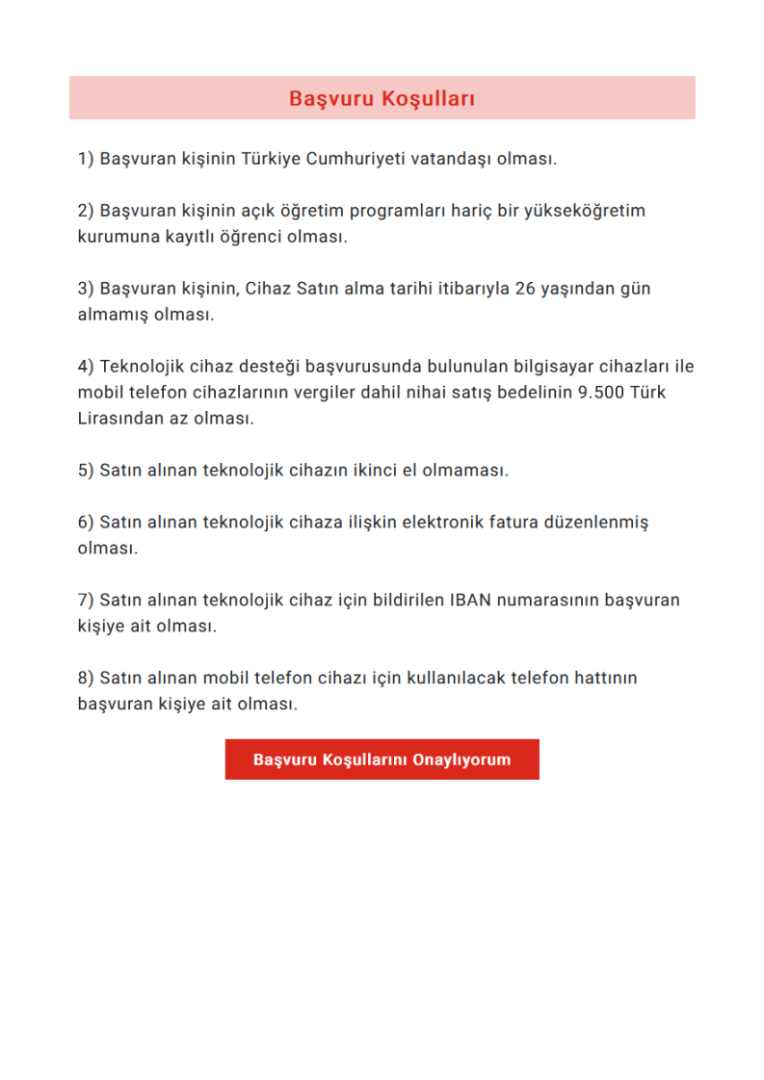 Başvuru Koşulları

1) Başvuran kişinin Türkiye Cumhuriyeti vatandaşı olması.

2) Başvuran kişinin açık öğretim programları hariç bir yükseköğretim kurumuna kayıtlı öğrenci olması.

3) Başvuran kişinin, Cihaz Satın alma tarihi itibarıyla 26 yaşından gün almamış olması.

4) Teknolojik cihaz desteği başvurusunda bulunulan bilgisayar cihazları ile mobil telefon cihazlarının vergiler dahil nihai satış bedelinin 9.500 Türk Lirasından az olması.

5) Satın alınan teknolojik cihazın ikinci el olmaması.

6) Satın alınan teknolojik cihaza ilişkin elektronik fatura düzenlenmiş olması.

7) Satın alınan teknolojik cihaz için bildirilen IBAN numarasının başvuran kişiye ait olması.

8) Satın alınan mobil telefon cihazı için kullanılacak telefon hattının başvuran kişiye ait olması.

Başvuru Koşullarını Onaylıyorum